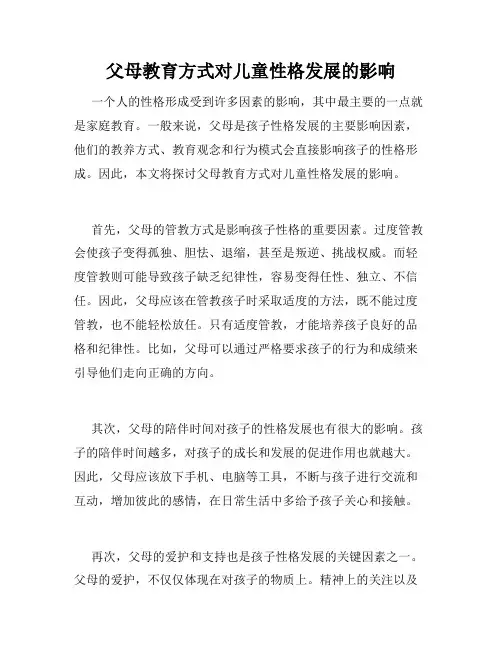 父母教育方式对儿童性格发展的影响

一个人的性格形成受到许多因素的影响，其中最主要的一点就是家庭教育。一般来说，父母是孩子性格发展的主要影响因素，他们的教养方式、教育观念和行为模式会直接影响孩子的性格形成。因此，本文将探讨父母教育方式对儿童性格发展的影响。

首先，父母的管教方式是影响孩子性格的重要因素。过度管教会使孩子变得孤独、胆怯、退缩，甚至是叛逆、挑战权威。而轻度管教则可能导致孩子缺乏纪律性，容易变得任性、独立、不信任。因此，父母应该在管教孩子时采取适度的方法，既不能过度管教，也不能轻松放任。只有适度管教，才能培养孩子良好的品格和纪律性。比如，父母可以通过严格要求孩子的行为和成绩来引导他们走向正确的方向。

其次，父母的陪伴时间对孩子的性格发展也有很大的影响。孩子的陪伴时间越多，对孩子的成长和发展的促进作用也就越大。因此，父母应该放下手机、电脑等工具，不断与孩子进行交流和互动，增加彼此的感情，在日常生活中多给予孩子关心和接触。

再次，父母的爱护和支持也是孩子性格发展的关键因素之一。父母的爱护，不仅仅体现在对孩子的物质上。精神上的关注以及